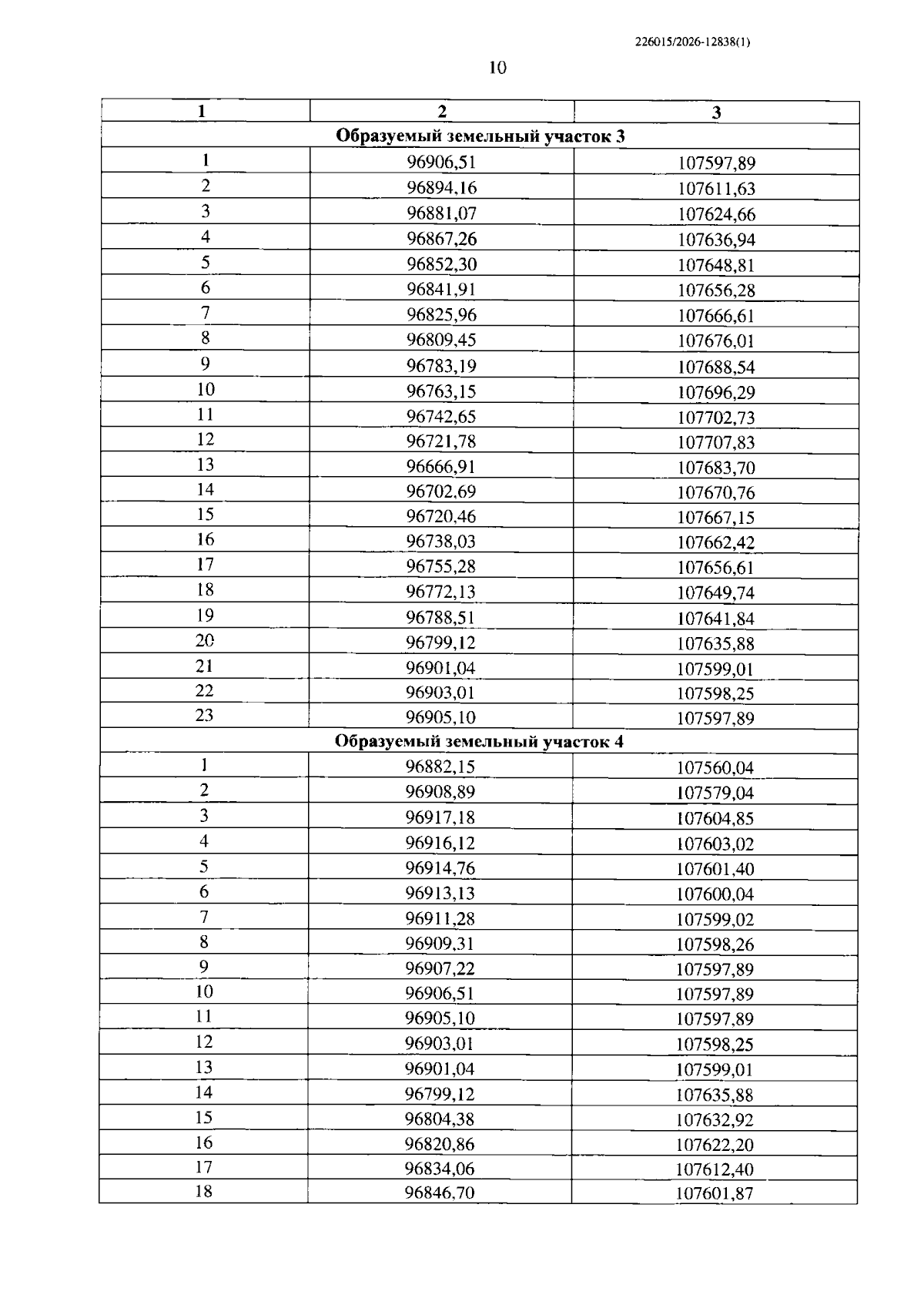 226015/2026-12838(1)

10

| 1 | 2 | 3 |
|---|---|---|
| Образуемый земельный участок 3 | | |
| 1 | 96906,51 | 107597,89 |
| 2 | 96894,16 | 107611,63 |
| 3 | 96881,07 | 107624,66 |
| 4 | 96867,26 | 107636,94 |
| 5 | 96852,30 | 107648,81 |
| 6 | 96841,91 | 107656,28 |
| 7 | 96825,96 | 107666,61 |
| 8 | 96809,45 | 107676,01 |
| 9 | 96783,19 | 107688,54 |
| 10 | 96763,15 | 107696,29 |
| 11 | 96742,65 | 107702,73 |
| 12 | 96721,78 | 107707,83 |
| 13 | 96666,91 | 107683,70 |
| 14 | 96702,69 | 107670,76 |
| 15 | 96720,46 | 107667,15 |
| 16 | 96738,03 | 107662,42 |
| 17 | 96755,28 | 107656,61 |
| 18 | 96772,13 | 107649,74 |
| 19 | 96788,51 | 107641,84 |
| 20 | 96799,12 | 107635,88 |
| 21 | 96901,04 | 107599,01 |
| 22 | 96903,01 | 107598,25 |
| 23 | 96905,10 | 107597,89 |
| Образуемый земельный участок 4 | | |
| 1 | 96882,15 | 107560,04 |
| 2 | 96908,89 | 107579,04 |
| 3 | 96917,18 | 107604,85 |
| 4 | 96916,12 | 107603,02 |
| 5 | 96914,76 | 107601,40 |
| 6 | 96913,13 | 107600,04 |
| 7 | 96911,28 | 107599,02 |
| 8 | 96909,31 | 107598,26 |
| 9 | 96907,22 | 107597,89 |
| 10 | 96906,51 | 107597,89 |
| 11 | 96905,10 | 107597,89 |
| 12 | 96903,01 | 107598,25 |
| 13 | 96901,04 | 107599,01 |
| 14 | 96799,12 | 107635,88 |
| 15 | 96804,38 | 107632,92 |
| 16 | 96820,86 | 107622,20 |
| 17 | 96834,06 | 107612,40 |
| 18 | 96846,70 | 107601,87 |